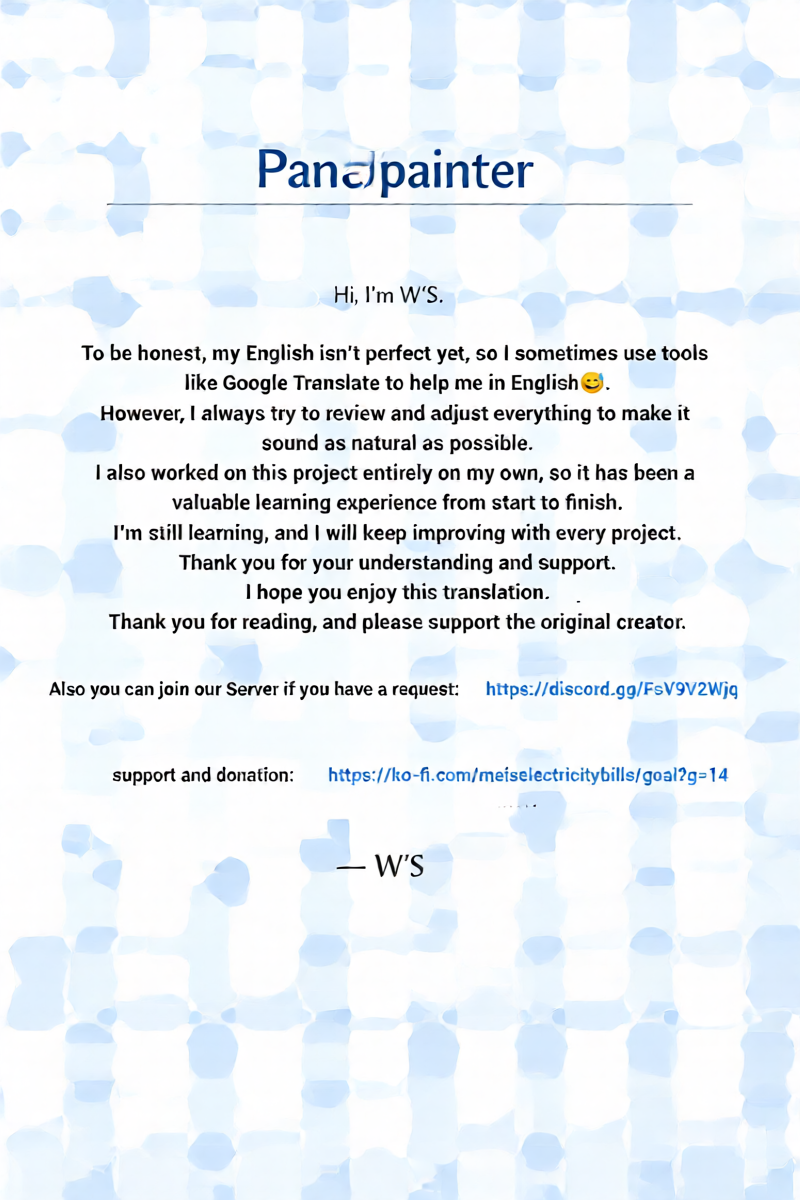 Panapainter

Hi, I'm W'S.

To be honest, my English isn't perfect yet, so I sometimes use tools like Google Translate to help me in English😅.
However, I always try to review and adjust everything to make it sound as natural as possible.
I also worked on this project entirely on my own, so it has been a valuable learning experience from start to finish.
I'm still learning, and I will keep improving with every project.
Thank you for your understanding and support.
I hope you enjoy this translation.
Thank you for reading, and please support the original creator.

Also you can join our Server if you have a request: https://discord.gg/FsV9V2Wjq

support and donation: https://ko-fi.com/meiselectricitybills/goal?g=14

— W'S